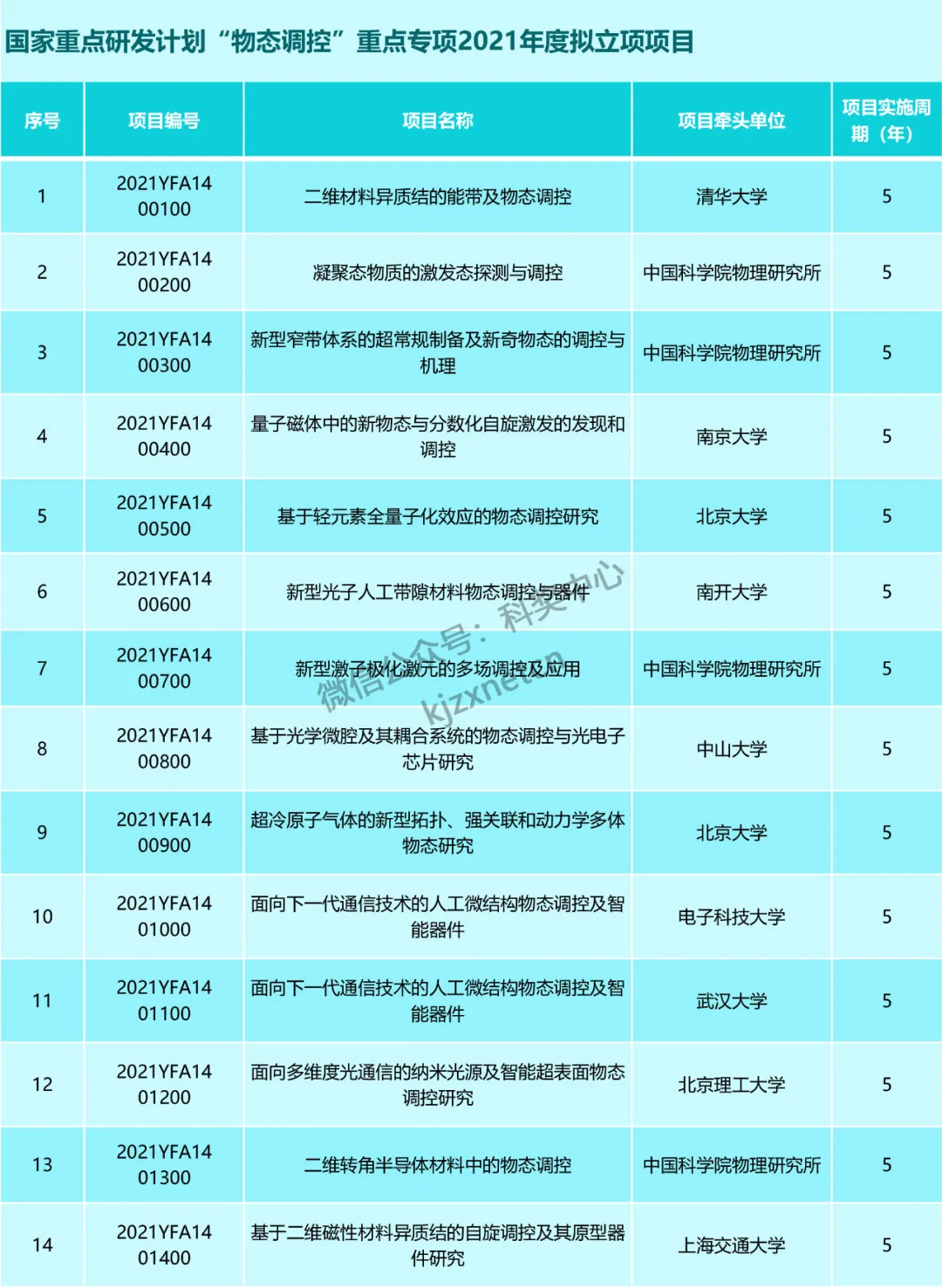 国家重点研发计划“物态调控”重点专项2021年度拟立项项目

| 序号 | 项目编号 | 项目名称 | 项目牵头单位 | 项目实施周期（年） |
|---|---|---|---|---|
| 1 | 2021YFA1400100 | 二维材料异质结的能带及物态调控 | 清华大学 | 5 |
| 2 | 2021YFA1400200 | 凝聚态物质的激发态探测与调控 | 中国科学院物理研究所 | 5 |
| 3 | 2021YFA1400300 | 新型窄带体系的超常规制备及新奇物态的调控与机理 | 中国科学院物理研究所 | 5 |
| 4 | 2021YFA1400400 | 量子磁体中的新物态与分数化自旋激发的发现和调控 | 南京大学 | 5 |
| 5 | 2021YFA1400500 | 基于轻元素全量子化效应的物态调控研究 | 北京大学 | 5 |
| 6 | 2021YFA1400600 | 新型光子人工带隙材料物态调控与器件 | 南开大学 | 5 |
| 7 | 2021YFA1400700 | 新型激子极化激元的多场调控及应用 | 中国科学院物理研究所 | 5 |
| 8 | 2021YFA1400800 | 基于光学微腔及其耦合系统的物态调控与光电子芯片研究 | 中山大学 | 5 |
| 9 | 2021YFA1400900 | 超冷原子气体的新型拓扑、强关联和动力学多体物态研究 | 北京大学 | 5 |
| 10 | 2021YFA1401000 | 面向下一代通信技术的人工微结构物态调控及智能器件 | 电子科技大学 | 5 |
| 11 | 2021YFA1401100 | 面向下一代通信技术的人工微结构物态调控及智能器件 | 武汉大学 | 5 |
| 12 | 2021YFA1401200 | 面向多维度光通信的纳米光源及智能超表面物态调控研究 | 北京理工大学 | 5 |
| 13 | 2021YFA1401300 | 二维转角半导体材料中的物态调控 | 中国科学院物理研究所 | 5 |
| 14 | 2021YFA1401400 | 基于二维磁性材料异质结的自旋调控及其原型器件研究 | 上海交通大学 | 5 |

微信公众号：科奖中心 kjzxnet.cn